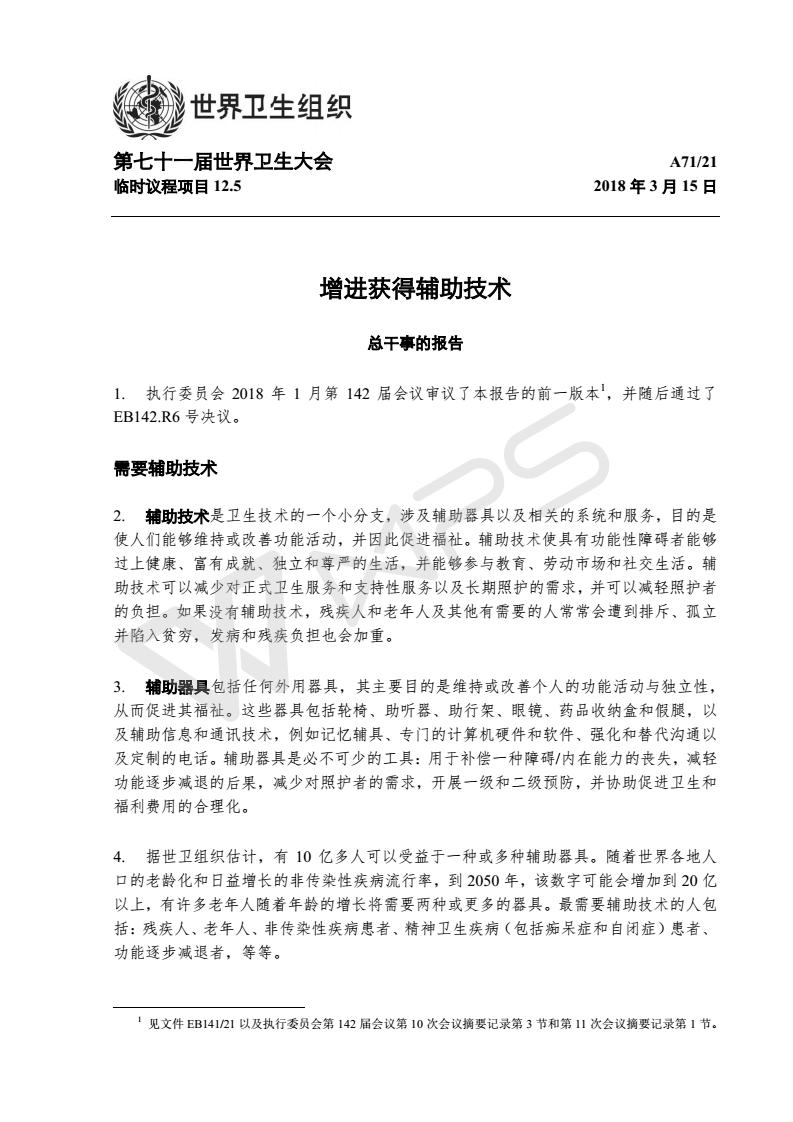 世界卫生组织

第七十一届世界卫生大会
临时议程项目 12.5

A71/21
2018 年 3 月 15 日

增进获得辅助技术

总干事的报告

1. 执行委员会 2018 年 1 月第 142 届会议审议了本报告的前一版本$^1$，并随后通过了 EB142.R6 号决议。

需要辅助技术

2. 辅助技术是卫生技术的一个小分支，涉及辅助器具以及相关的系统和服务，目的是使人们能够维持或改善功能活动，并因此促进福祉。辅助技术使具有功能性障碍者能够过上健康、富有成就、独立和尊严的生活，并能够参与教育、劳动市场和社交生活。辅助技术可以减少对正式卫生服务和支持性服务以及长期照护的需求，并可以减轻照护者的负担。如果没有辅助技术，残疾人和老年人及其他有需要的人常常会遭到排斥、孤立并陷入贫穷，发病和残疾负担也会加重。

3. 辅助器具包括任何外用器具，其主要目的是维持或改善个人的功能活动与独立性，从而促进其福祉。这些器具包括轮椅、助听器、助行架、眼镜、药品收纳盒和假腿，以及辅助信息和通讯技术，例如记忆辅具、专门的计算机硬件和软件、强化和替代沟通以及定制的电话。辅助器具是必不可少的工具：用于补偿一种障碍/内在能力的丧失，减轻功能逐步减退的后果，减少对照护者的需求，开展一级和二级预防，并协助促进卫生和福利费用的合理化。

4. 据世卫组织估计，有 10 亿多人可以受益于一种或多种辅助器具。随着世界各地人口的老龄化和日益增长的非传染性疾病流行率，到 2050 年，该数字可能会增加到 20 亿以上，有许多老年人随着年龄的增长将需要两种或更多的器具。最需要辅助技术的人包括：残疾人、老年人、非传染性疾病患者、精神卫生疾病（包括痴呆症和自闭症）患者、功能逐步减退者，等等。

$^1$ 见文件 EB141/21 以及执行委员会第 142 届会议第 10 次会议摘要记录第 3 节和第 11 次会议摘要记录第 1 节。